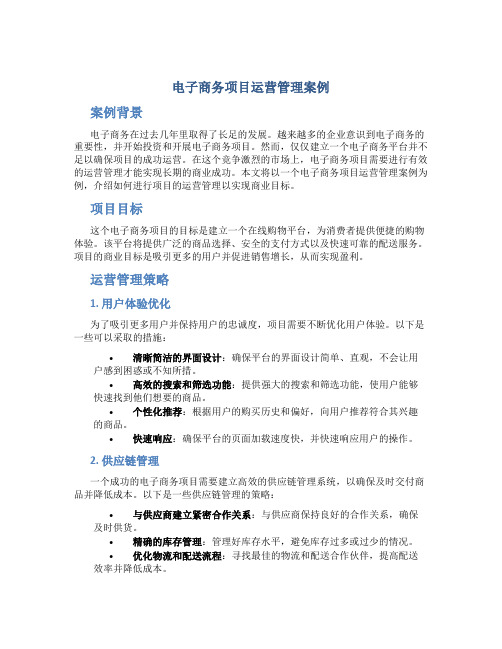 电子商务项目运营管理案例

案例背景

电子商务在过去几年里取得了长足的发展。越来越多的企业意识到电子商务的重要性，并开始投资和开展电子商务项目。然而，仅仅建立一个电子商务平台并不足以确保项目的成功运营。在这个竞争激烈的市场上，电子商务项目需要进行有效的运营管理才能实现长期的商业成功。本文将以一个电子商务项目运营管理案例为例，介绍如何进行项目的运营管理以实现商业目标。

项目目标

这个电子商务项目的目标是建立一个在线购物平台，为消费者提供便捷的购物体验。该平台将提供广泛的商品选择、安全的支付方式以及快速可靠的配送服务。项目的商业目标是吸引更多的用户并促进销售增长，从而实现盈利。

运营管理策略

1. 用户体验优化

为了吸引更多用户并保持用户的忠诚度，项目需要不断优化用户体验。以下是一些可以采取的措施：

• 清晰简洁的界面设计：确保平台的界面设计简单、直观，不会让用户感到困惑或不知所措。
• 高效的搜索和筛选功能：提供强大的搜索和筛选功能，使用户能够快速找到他们想要的商品。
• 个性化推荐：根据用户的购买历史和偏好，向用户推荐符合其兴趣的商品。
• 快速响应：确保平台的页面加载速度快，并快速响应用户的操作。

2. 供应链管理

一个成功的电子商务项目需要建立高效的供应链管理系统，以确保及时交付商品并降低成本。以下是一些供应链管理的策略：

• 与供应商建立紧密合作关系：与供应商保持良好的合作关系，确保及时供货。
• 精确的库存管理：管理好库存水平，避免库存过多或过少的情况。
• 优化物流和配送流程：寻找最佳的物流和配送合作伙伴，提高配送效率并降低成本。